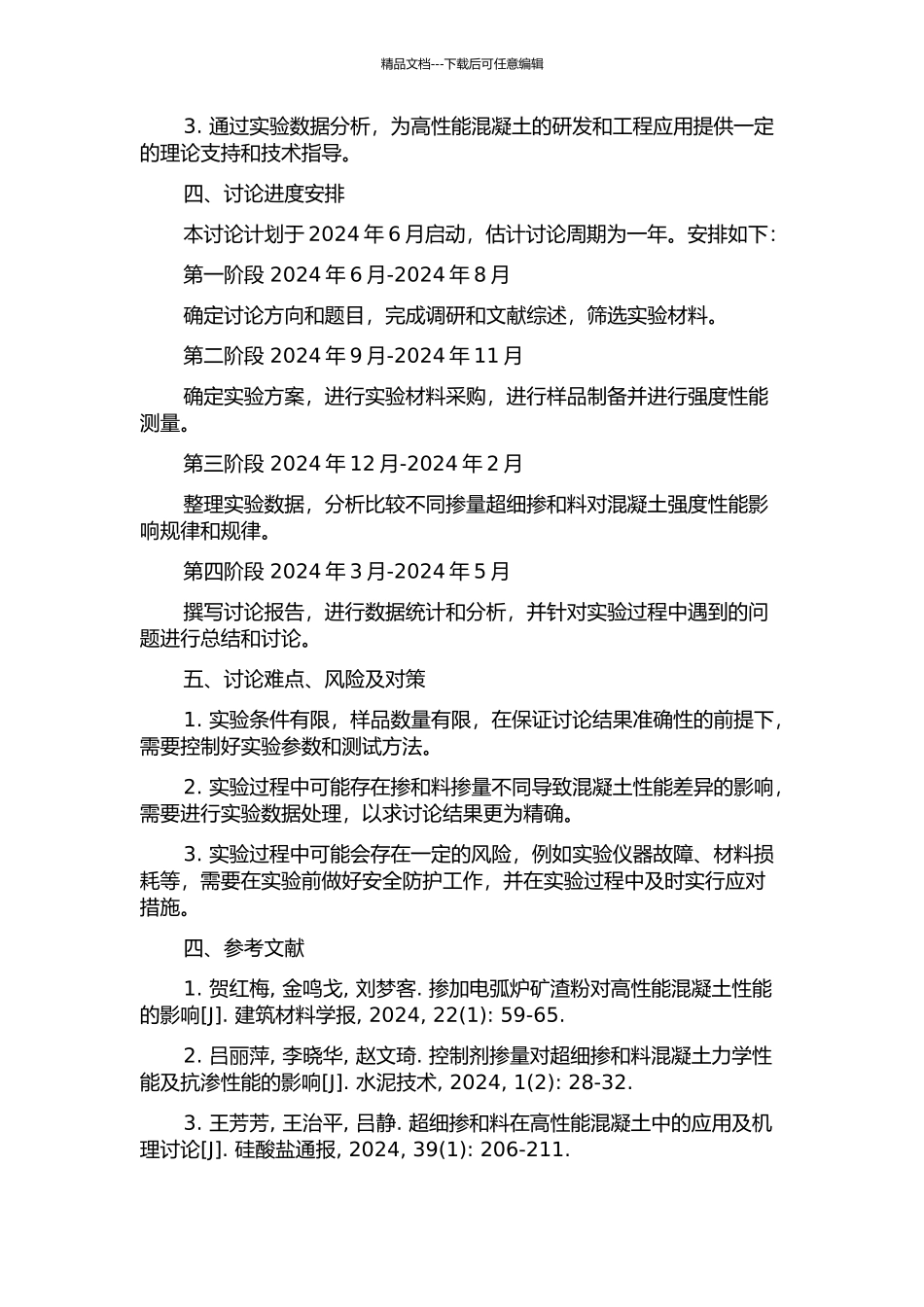 精品文档---下载后可任意编辑

3. 通过实验数据分析，为高性能混凝土的研发和工程应用提供一定的理论支持和技术指导。

四、讨论进度安排

本讨论计划于 2024 年 6 月启动，估计讨论周期为一年。安排如下：

第一阶段 2024 年 6 月-2024 年 8 月

确定讨论方向和题目，完成调研和文献综述，筛选实验材料。

第二阶段 2024 年 9 月-2024 年 11 月

确定实验方案，进行实验材料采购，进行样品制备并进行强度性能测量。

第三阶段 2024 年 12 月-2024 年 2 月

整理实验数据，分析比较不同掺量超细掺和料对混凝土强度性能影响规律和规律。

第四阶段 2024 年 3 月-2024 年 5 月

撰写讨论报告，进行数据统计和分析，并针对实验过程中遇到的问题进行总结和讨论。

五、讨论难点、风险及对策

1. 实验条件有限，样品数量有限，在保证讨论结果准确性的前提下，需要控制好实验参数和测试方法。

2. 实验过程中可能存在掺和料掺量不同导致混凝土性能差异的影响，需要进行实验数据处理，以求讨论结果更为精确。

3. 实验过程中可能会存在一定的风险，例如实验仪器故障、材料损耗等，需要在实验前做好安全防护工作，并在实验过程中及时实行应对措施。

四、参考文献

1. 贺红梅, 金鸣戈, 刘梦客. 掺加电弧炉矿渣粉对高性能混凝土性能的影响[J]. 建筑材料学报, 2024, 22(1): 59-65.

2. 吕丽萍, 李晓华, 赵文琦. 控制剂掺量对超细掺和料混凝土力学性能及抗渗性能的影响[J]. 水泥技术, 2024, 1(2): 28-32.

3. 王芳芳, 王治平, 吕静. 超细掺和料在高性能混凝土中的应用及机理讨论[J]. 硅酸盐通报, 2024, 39(1): 206-211.